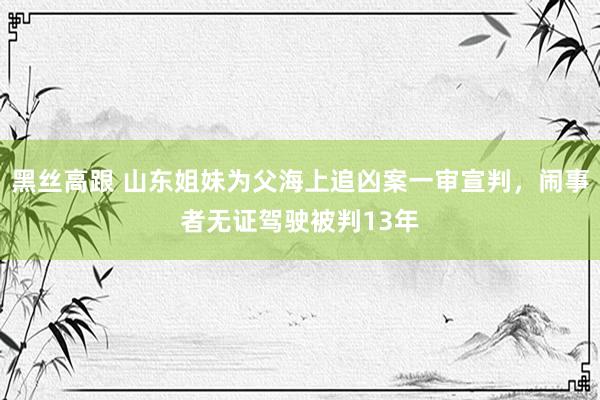 黑丝高跟 山东姐妹为父海上追凶案一审宣判，闹事者无证驾驶被判13年